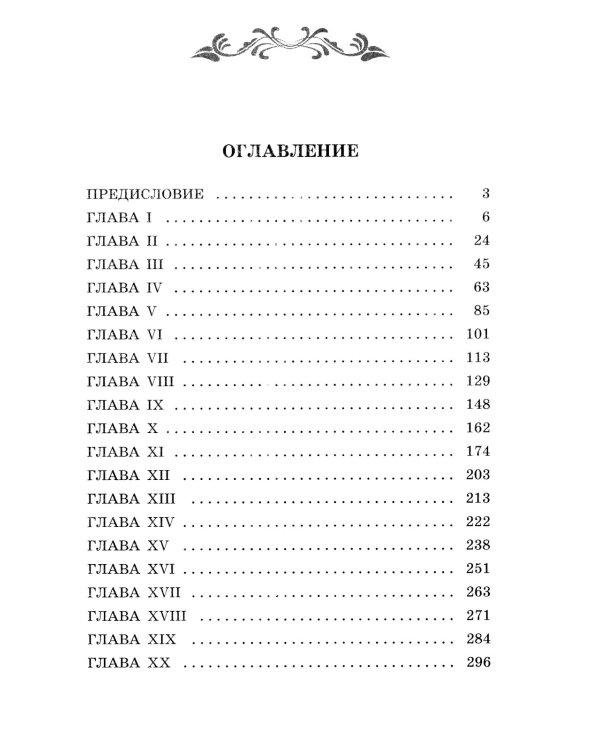 ОГЛАВЛЕНИЕ

ПРЕДИСЛОВИЕ 3
ГЛАВА I 6
ГЛАВА II 24
ГЛАВА III 45
ГЛАВА IV 63
ГЛАВА V 85
ГЛАВА VI 101
ГЛАВА VII 113
ГЛАВА VIII 129
ГЛАВА IX 148
ГЛАВА X 162
ГЛАВА XI 174
ГЛАВА XII 203
ГЛАВА XIII 213
ГЛАВА XIV 222
ГЛАВА XV 238
ГЛАВА XVI 251
ГЛАВА XVII 263
ГЛАВА XVIII 271
ГЛАВА XIX 284
ГЛАВА XX 296